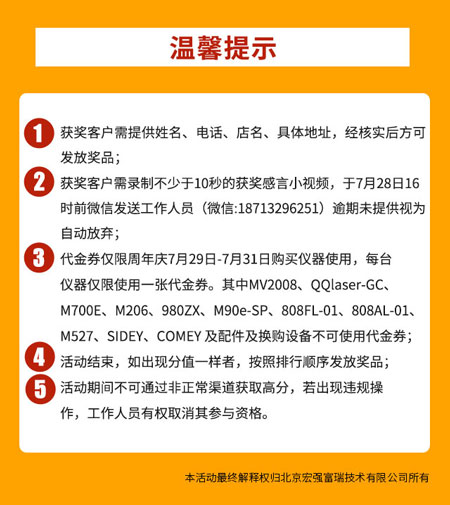 温馨提示

1 获奖客户需提供姓名、电话、店名、具体地址，经核实后方可发放奖品；

2 获奖客户需录制不少于10秒的获奖感言小视频，于7月28日16时前微信发送工作人员（微信:18713296251）逾期未提供视为自动放弃；

3 代金券仅限周年庆7月29日-7月31日购买仪器使用，每台仪器仅限使用一张代金券。其中MV2008、QQlaser-GC、M700E、M206、980ZX、M90e-SP、808FL-01、808AL-01、M527、SIDEY、COMEY 及配件及换购设备不可使用代金券；

4 活动结束，如出现分值一样者，按照排行顺序发放奖品；

5 活动期间不可通过非正常渠道获取高分，若出现违规操作，工作人员有权取消其参与资格。

本活动最终解释权归北京宏强富瑞技术有限公司所有